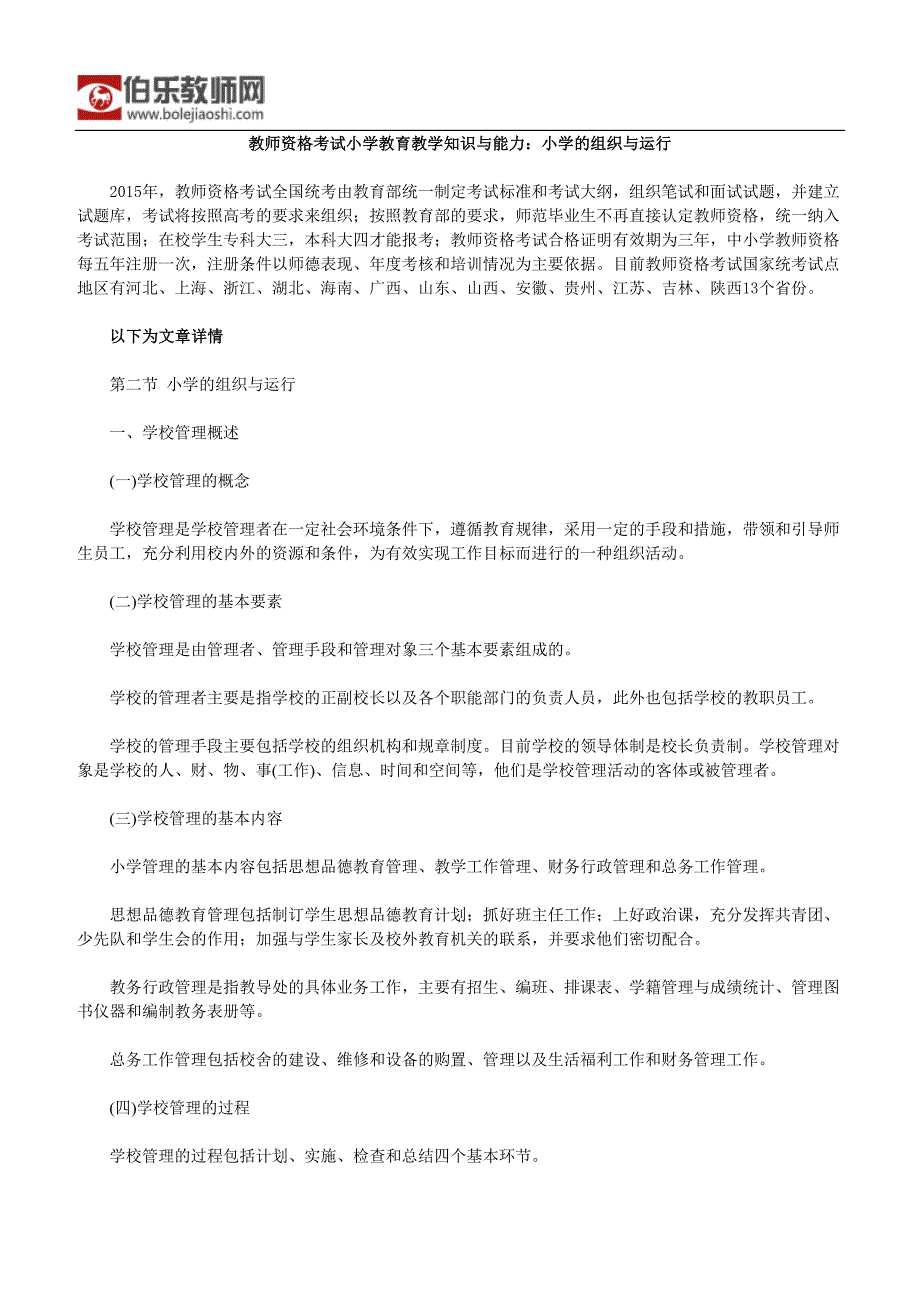 伯乐教师网
www.bolejiaoshi.com

教师资格考试小学教育教学知识与能力：小学的组织与运行

2015年，教师资格考试全国统考由教育部统一制定考试标准和考试大纲，组织笔试和面试试题，并建立试题库，考试将按照高考的要求来组织；按照教育部的要求，师范毕业生不再直接认定教师资格，统一纳入考试范围；在校学生专科大三，本科大四才能报考；教师资格考试合格证明有效期为三年，中小学教师资格每五年注册一次，注册条件以师德表现、年度考核和培训情况为主要依据。目前教师资格考试国家统考试点地区有河北、上海、浙江、湖北、海南、广西、山东、山西、安徽、贵州、江苏、吉林、陕西13个省份。

以下为文章详情

第二节 小学的组织与运行

一、学校管理概述

(一)学校管理的概念

学校管理是学校管理者在一定社会环境条件下，遵循教育规律，采用一定的手段和措施，带领和引导师生员工，充分利用校内外的资源和条件，为有效实现工作目标而进行的一种组织活动。

(二)学校管理的基本要素

学校管理是由管理者、管理手段和管理对象三个基本要素组成的。

学校的管理者主要是指学校的正副校长以及各个职能部门的负责人员，此外也包括学校的教职员工。

学校的管理手段主要包括学校的组织机构和规章制度。目前学校的领导体制是校长负责制。学校管理对象是学校的人、财、物、事(工作)、信息、时间和空间等，他们是学校管理活动的客体或被管理者。

(三)学校管理的基本内容

小学管理的基本内容包括思想品德教育管理、教学工作管理、财务行政管理和总务工作管理。

思想品德教育管理包括制订学生思想品德教育计划；抓好班主任工作；上好政治课，充分发挥共青团、少先队和学生会的作用；加强与学生家长及校外教育机关的联系，并要求他们密切配合。

教务行政管理是指教导处的具体业务工作，主要有招生、编班、排课表、学籍管理与成绩统计、管理图书仪器和编制教务表册等。

总务工作管理包括校舍的建设、维修和设备的购置、管理以及生活福利工作和财务管理工作。

(四)学校管理的过程

学校管理的过程包括计划、实施、检查和总结四个基本环节。